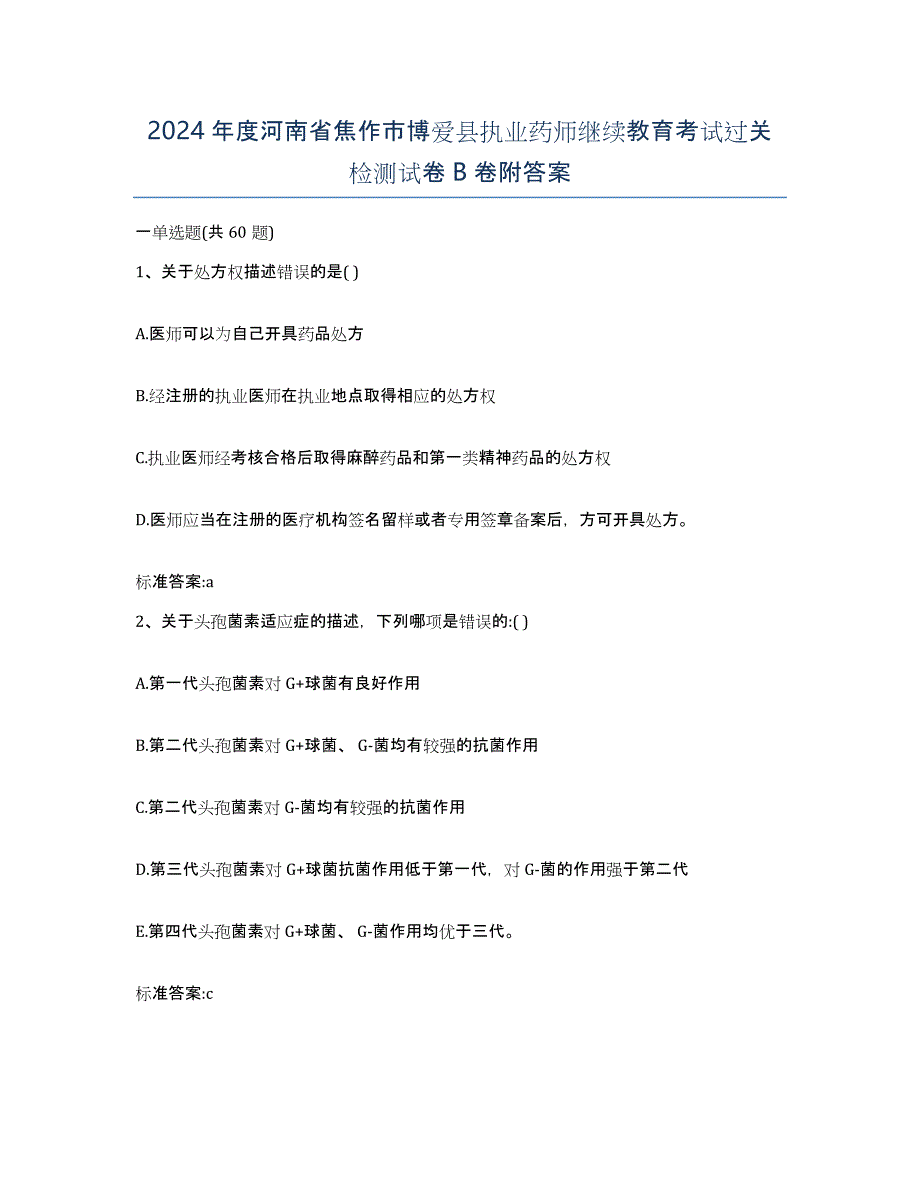 2024年度河南省焦作市博爱县执业药师继续教育考试过关检测试卷B卷附答案

一单选题(共60题)

1、关于处方权描述错误的是( )

A.医师可以为自己开具药品处方

B.经注册的执业医师在执业地点取得相应的处方权

C.执业医师经考核合格后取得麻醉药品和第一类精神药品的处方权

D.医师应当在注册的医疗机构签名留样或者专用签章备案后，方可开具处方。

标准答案:a

2、关于头孢菌素适应症的描述，下列哪项是错误的:( )

A.第一代头孢菌素对G+球菌有良好作用

B.第二代头孢菌素对G+球菌、G-菌均有较强的抗菌作用

C.第二代头孢菌素对G-菌均有较强的抗菌作用

D.第三代头孢菌素对G+球菌抗菌作用低于第一代，对G-菌的作用强于第二代

E.第四代头孢菌素对G+球菌、G-菌作用均优于三代。

标准答案:c